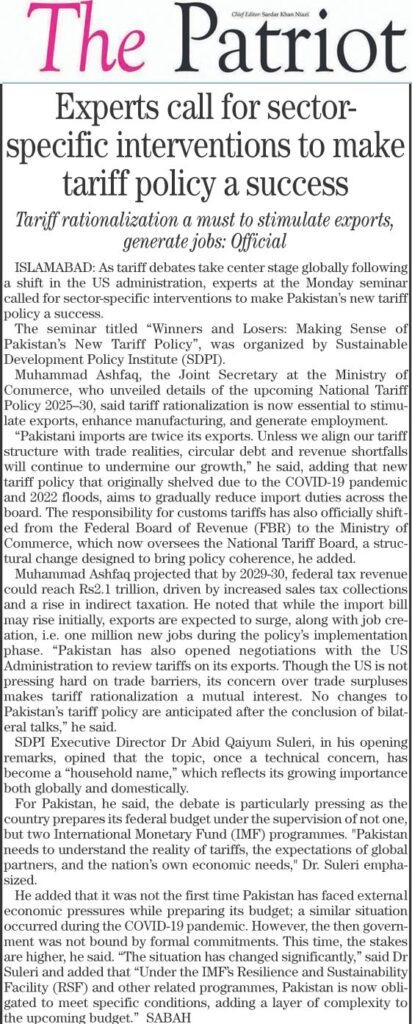 The Patriot

Chief Editor Sardar Khan Niazi

Experts call for sector-specific interventions to make tariff policy a success

Tariff rationalization a must to stimulate exports, generate jobs: Official

ISLAMABAD: As tariff debates take center stage globally following a shift in the US administration, experts at the Monday seminar called for sector-specific interventions to make Pakistan's new tariff policy a success.

The seminar titled "Winners and Losers: Making Sense of Pakistan's New Tariff Policy", was organized by Sustainable Development Policy Institute (SDPI).

Muhammad Ashfaq, the Joint Secretary at the Ministry of Commerce, who unveiled details of the upcoming National Tariff Policy 2025–30, said tariff rationalization is now essential to stimulate exports, enhance manufacturing, and generate employment.

"Pakistani imports are twice its exports. Unless we align our tariff structure with trade realities, circular debt and revenue shortfalls will continue to undermine our growth," he said, adding that new tariff policy that originally shelved due to the COVID-19 pandemic and 2022 floods, aims to gradually reduce import duties across the board. The responsibility for customs tariffs has also officially shifted from the Federal Board of Revenue (FBR) to the Ministry of Commerce, which now oversees the National Tariff Board, a structural change designed to bring policy coherence, he added.

Muhammad Ashfaq projected that by 2029-30, federal tax revenue could reach Rs2.1 trillion, driven by increased sales tax collections and a rise in indirect taxation. He noted that while the import bill may rise initially, exports are expected to surge, along with job creation, i.e. one million new jobs during the policy's implementation phase. "Pakistan has also opened negotiations with the US Administration to review tariffs on its exports. Though the US is not pressing hard on trade barriers, its concern over trade surpluses makes tariff rationalization a mutual interest. No changes to Pakistan's tariff policy are anticipated after the conclusion of bilateral talks," he said.

SDPI Executive Director Dr Abid Qaiyum Suleri, in his opening remarks, opined that the topic, once a technical concern, has become a "household name," which reflects its growing importance both globally and domestically.

For Pakistan, he said, the debate is particularly pressing as the country prepares its federal budget under the supervision of not one, but two International Monetary Fund (IMF) programmes. "Pakistan needs to understand the reality of tariffs, the expectations of global partners, and the nation's own economic needs," Dr. Suleri emphasized.

He added that it was not the first time Pakistan has faced external economic pressures while preparing its budget; a similar situation occurred during the COVID-19 pandemic. However, the then government was not bound by formal commitments. This time, the stakes are higher, he said. "The situation has changed significantly," said Dr Suleri and added that "Under the IMF's Resilience and Sustainability Facility (RSF) and other related programmes, Pakistan is now obligated to meet specific conditions, adding a layer of complexity to the upcoming budget." SABAH